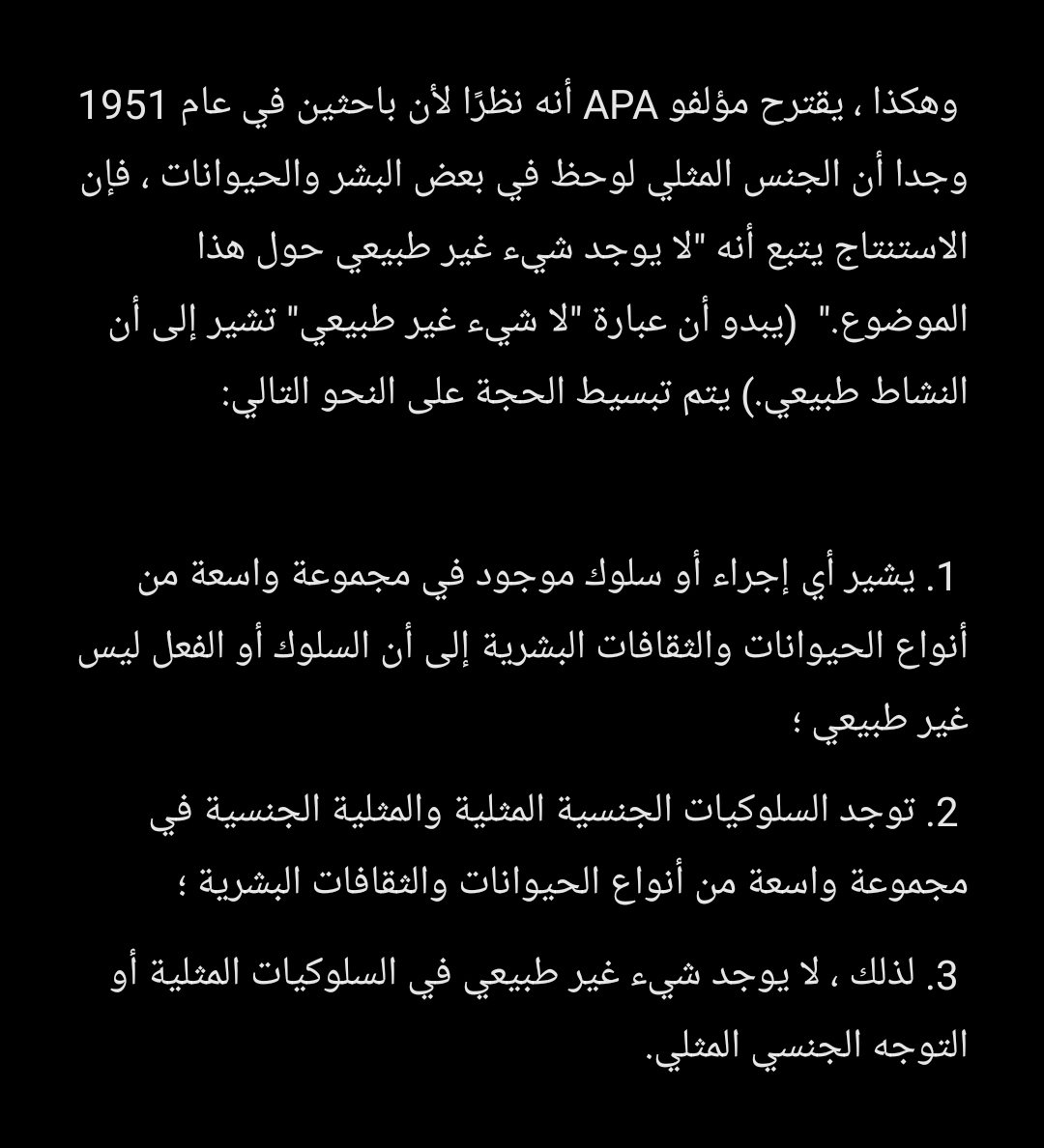 وهكذا ، يقترح مؤلفو APA أنه نظرًا لأن باحثين في عام 1951 وجدا أن الجنس المثلي لوحظ في بعض البشر والحيوانات ، فإن الاستنتاج يتبع أنه "لا يوجد شيء غير طبيعي حول هذا الموضوع." (يبدو أن عبارة "لا شيء غير طبيعي" تشير إلى أن النشاط طبيعي.) يتم تبسيط الحجة على النحو التالي:

1. يشير أي إجراء أو سلوك موجود في مجموعة واسعة من أنواع الحيوانات والثقافات البشرية إلى أن السلوك أو الفعل ليس غير طبيعي ؛

2. توجد السلوكيات الجنسية المثلية والمثلية الجنسية في مجموعة واسعة من أنواع الحيوانات والثقافات البشرية ؛

3. لذلك ، لا يوجد شيء غير طبيعي في السلوكيات المثلية أو التوجه الجنسي المثلي.